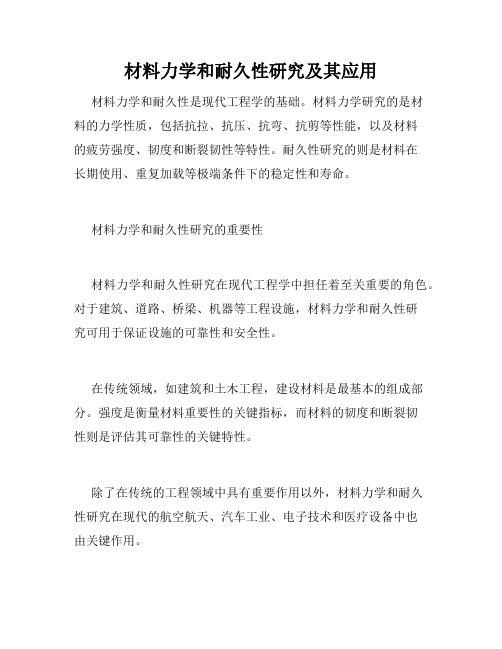 材料力学和耐久性研究及其应用

材料力学和耐久性是现代工程学的基础。材料力学研究的是材料的力学性质，包括抗拉、抗压、抗弯、抗剪等性能，以及材料的疲劳强度、韧度和断裂韧性等特性。耐久性研究的则是材料在长期使用、重复加载等极端条件下的稳定性和寿命。

材料力学和耐久性研究的重要性

材料力学和耐久性研究在现代工程学中担任着至关重要的角色。对于建筑、道路、桥梁、机器等工程设施，材料力学和耐久性研究可用于保证设施的可靠性和安全性。

在传统领域，如建筑和土木工程，建设材料是最基本的组成部分。强度是衡量材料重要性的关键指标，而材料的韧度和断裂韧性则是评估其可靠性的关键特性。

除了在传统的工程领域中具有重要作用以外，材料力学和耐久性研究在现代的航空航天、汽车工业、电子技术和医疗设备中也由关键作用。